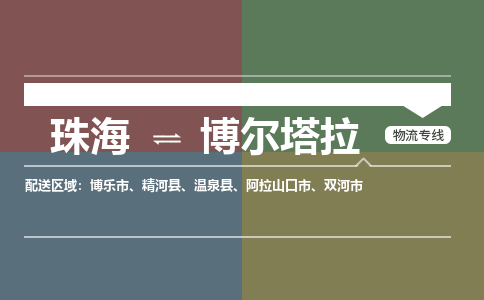 珠海 ⇌ 博尔塔拉

物流专线

配送区域：博乐市、精河县、温泉县、阿拉山口市、双河市